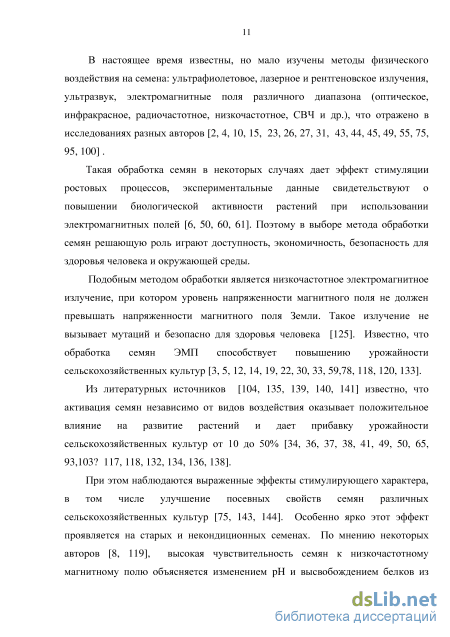 11

В настоящее время известны, но мало изучены методы физического воздействия на семена: ультрафиолетовое, лазерное и рентгеновское излучения, ультразвук, электромагнитные поля различного диапазона (оптическое, инфракрасное, радиочастотное, низкочастотное, СВЧ и др.), что отражено в исследованиях разных авторов [2, 4, 10, 15, 23, 26, 27, 31, 43, 44, 45, 49, 55, 75, 95, 100] .

Такая обработка семян в некоторых случаях дает эффект стимуляции ростовых процессов, экспериментальные данные свидетельствуют о повышении биологической активности растений при использовании электромагнитных полей [6, 50, 60, 61]. Поэтому в выборе метода обработки семян решающую роль играют доступность, экономичность, безопасность для здоровья человека и окружающей среды.

Подобным методом обработки является низкочастотное электромагнитное излучение, при котором уровень напряженности магнитного поля не должен превышать напряженности магнитного поля Земли. Такое излучение не вызывает мутаций и безопасно для здоровья человека [125]. Известно, что обработка семян ЭМП способствует повышению урожайности сельскохозяйственных культур [3, 5, 12, 14, 19, 22, 30, 33, 59,78, 118, 120, 133].

Из литературных источников [104, 135, 139, 140, 141] известно, что активация семян независимо от видов воздействия оказывает положительное влияние на развитие растений и дает прибавку урожайности сельскохозяйственных культур от 10 до 50% [34, 36, 37, 38, 41, 49, 50, 65, 93,103? 117, 118, 132, 134, 136, 138].

При этом наблюдаются выраженные эффекты стимулирующего характера, в том числе улучшение посевных свойств семян различных сельскохозяйственных культур [75, 143, 144]. Особенно ярко этот эффект проявляется на старых и некондиционных семенах. По мнению некоторых авторов [8, 119], высокая чувствительность семян к низкочастотному магнитному полю объясняется изменением pH и высвобождением белков из

dsLib.net
библиотека диссертаций